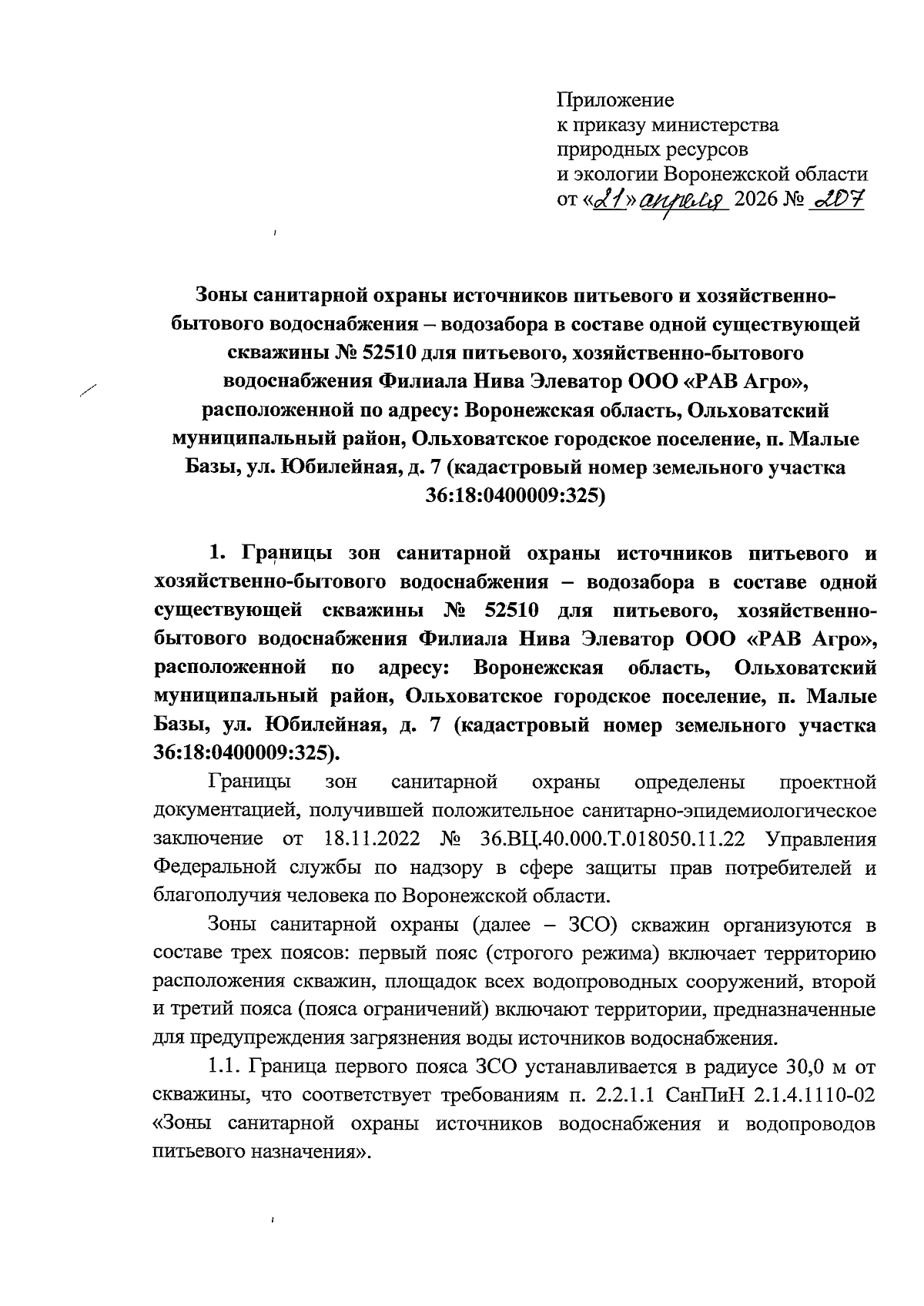 Приложение
к приказу министерства
природных ресурсов
и экологии Воронежской области
от «21» апреля 2026 № 207

Зоны санитарной охраны источников питьевого и хозяйственно-бытового водоснабжения – водозабора в составе одной существующей скважины № 52510 для питьевого, хозяйственно-бытового водоснабжения Филиала Нива Элеватор ООО «РАВ Агро», расположенной по адресу: Воронежская область, Ольховатский муниципальный район, Ольховатское городское поселение, п. Малые Базы, ул. Юбилейная, д. 7 (кадастровый номер земельного участка 36:18:0400009:325)

1. Границы зон санитарной охраны источников питьевого и хозяйственно-бытового водоснабжения – водозабора в составе одной существующей скважины № 52510 для питьевого, хозяйственно-бытового водоснабжения Филиала Нива Элеватор ООО «РАВ Агро», расположенной по адресу: Воронежская область, Ольховатский муниципальный район, Ольховатское городское поселение, п. Малые Базы, ул. Юбилейная, д. 7 (кадастровый номер земельного участка 36:18:0400009:325).

Границы зон санитарной охраны определены проектной документацией, получившей положительное санитарно-эпидемиологическое заключение от 18.11.2022 № 36.ВЦ.40.000.Т.018050.11.22 Управления Федеральной службы по надзору в сфере защиты прав потребителей и благополучия человека по Воронежской области.

Зоны санитарной охраны (далее – ЗСО) скважин организуются в составе трех поясов: первый пояс (строгого режима) включает территорию расположения скважин, площадок всех водопроводных сооружений, второй и третий пояса (пояса ограничений) включают территории, предназначенные для предупреждения загрязнения воды источников водоснабжения.

1.1. Граница первого пояса ЗСО устанавливается в радиусе 30,0 м от скважины, что соответствует требованиям п. 2.2.1.1 СанПиН 2.1.4.1110-02 «Зоны санитарной охраны источников водоснабжения и водопроводов питьевого назначения».